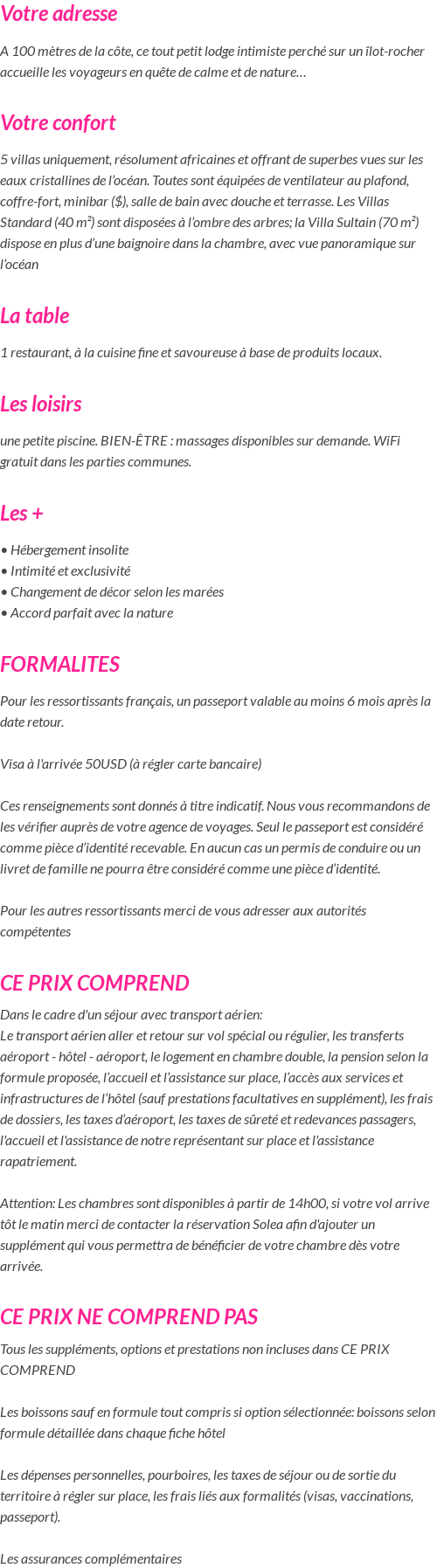 Votre adresse

A 100 mètres de la côte, ce tout petit lodge intimiste perché sur un îlot-rocher accueille les voyageurs en quête de calme et de nature…

Votre confort

5 villas uniquement, résolument africaines et offrant de superbes vues sur les eaux cristallines de l'océan. Toutes sont équipées de ventilateur au plafond, coffre-fort, minibar ($), salle de bain avec douche et terrasse. Les Villas Standard (40 m²) sont disposées à l'ombre des arbres; la Villa Sultain (70 m²) dispose en plus d'une baignoire dans la chambre, avec vue panoramique sur l'océan

La table

1 restaurant, à la cuisine fine et savoureuse à base de produits locaux.

Les loisirs

une petite piscine. BIEN-ÊTRE : massages disponibles sur demande. WiFi gratuit dans les parties communes.

Les +

• Hébergement insolite
• Intimité et exclusivité
• Changement de décor selon les marées
• Accord parfait avec la nature

FORMALITES

Pour les ressortissants français, un passeport valable au moins 6 mois après la date retour.

Visa à l'arrivée 50USD (à régler carte bancaire)

Ces renseignements sont donnés à titre indicatif. Nous vous recommandons de les vérifier auprès de votre agence de voyages. Seul le passeport est considéré comme pièce d'identité recevable. En aucun cas un permis de conduire ou un livret de famille ne pourra être considéré comme une pièce d'identité.

Pour les autres ressortissants merci de vous adresser aux autorités compétentes

CE PRIX COMPREND

Dans le cadre d'un séjour avec transport aérien:
Le transport aérien aller et retour sur vol spécial ou régulier, les transferts aéroport - hôtel - aéroport, le logement en chambre double, la pension selon la formule proposée, l'accueil et l'assistance sur place, l'accès aux services et infrastructures de l'hôtel (sauf prestations facultatives en supplément), les frais de dossiers, les taxes d'aéroport, les taxes de sûreté et redevances passagers, l'accueil et l'assistance de notre représentant sur place et l'assistance rapatriement.

Attention: Les chambres sont disponibles à partir de 14h00, si votre vol arrive tôt le matin merci de contacter la réservation Solea afin d'ajouter un supplément qui vous permettra de bénéficier de votre chambre dès votre arrivée.

CE PRIX NE COMPREND PAS

Tous les suppléments, options et prestations non incluses dans CE PRIX COMPREND

Les boissons sauf en formule tout compris si option sélectionnée: boissons selon formule détaillée dans chaque fiche hôtel

Les dépenses personnelles, pourboires, les taxes de séjour ou de sortie du territoire à régler sur place, les frais liés aux formalités (visas, vaccinations, passeport).

Les assurances complémentaires